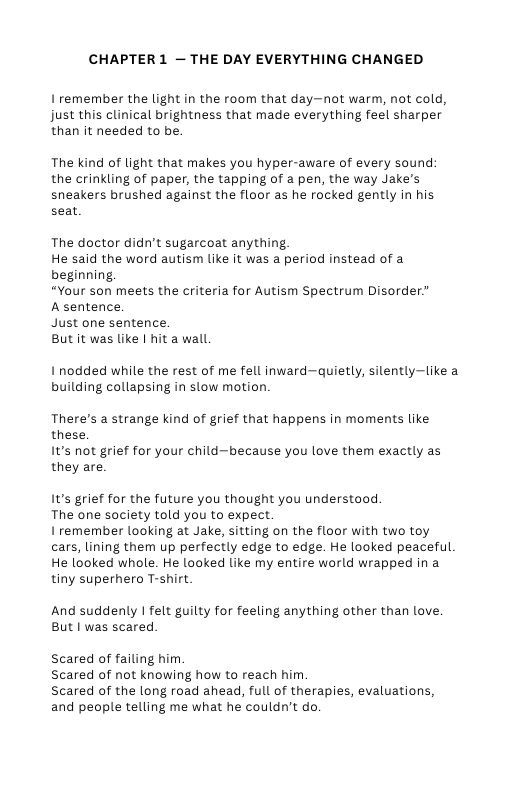 CHAPTER 1 — THE DAY EVERYTHING CHANGED

I remember the light in the room that day—not warm, not cold, just this clinical brightness that made everything feel sharper than it needed to be.

The kind of light that makes you hyper-aware of every sound: the crinkling of paper, the tapping of a pen, the way Jake's sneakers brushed against the floor as he rocked gently in his seat.

The doctor didn't sugarcoat anything.
He said the word autism like it was a period instead of a beginning.
"Your son meets the criteria for Autism Spectrum Disorder."
A sentence.
Just one sentence.
But it was like I hit a wall.

I nodded while the rest of me fell inward—quietly, silently—like a building collapsing in slow motion.

There's a strange kind of grief that happens in moments like these.
It's not grief for your child—because you love them exactly as they are.

It's grief for the future you thought you understood.
The one society told you to expect.
I remember looking at Jake, sitting on the floor with two toy cars, lining them up perfectly edge to edge. He looked peaceful. He looked whole. He looked like my entire world wrapped in a tiny superhero T-shirt.

And suddenly I felt guilty for feeling anything other than love.
But I was scared.

Scared of failing him.
Scared of not knowing how to reach him.
Scared of the long road ahead, full of therapies, evaluations, and people telling me what he couldn't do.